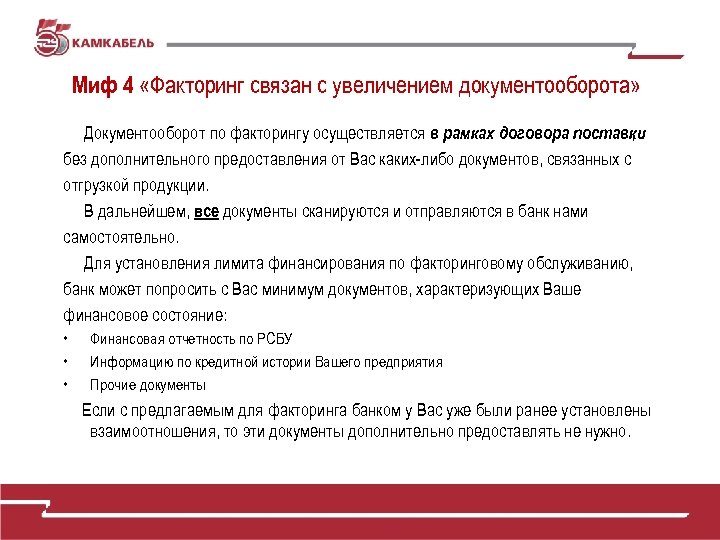 КАМКАБЕЛЬ

Миф 4 «Факторинг связан с увеличением документооборота»

Документооборот по факторингу осуществляется в рамках договора поставки без дополнительного предоставления от Вас каких-либо документов, связанных с отгрузкой продукции.

В дальнейшем, все документы сканируются и отправляются в банк нами самостоятельно.

Для установления лимита финансирования по факторинговому обслуживанию, банк может попросить с Вас минимум документов, характеризующих Ваше финансовое состояние:

• Финансовая отчетность по РСБУ
• Информацию по кредитной истории Вашего предприятия
• Прочие документы

Если с предлагаемым для факторинга банком у Вас уже были ранее установлены взаимоотношения, то эти документы дополнительно предоставлять не нужно.